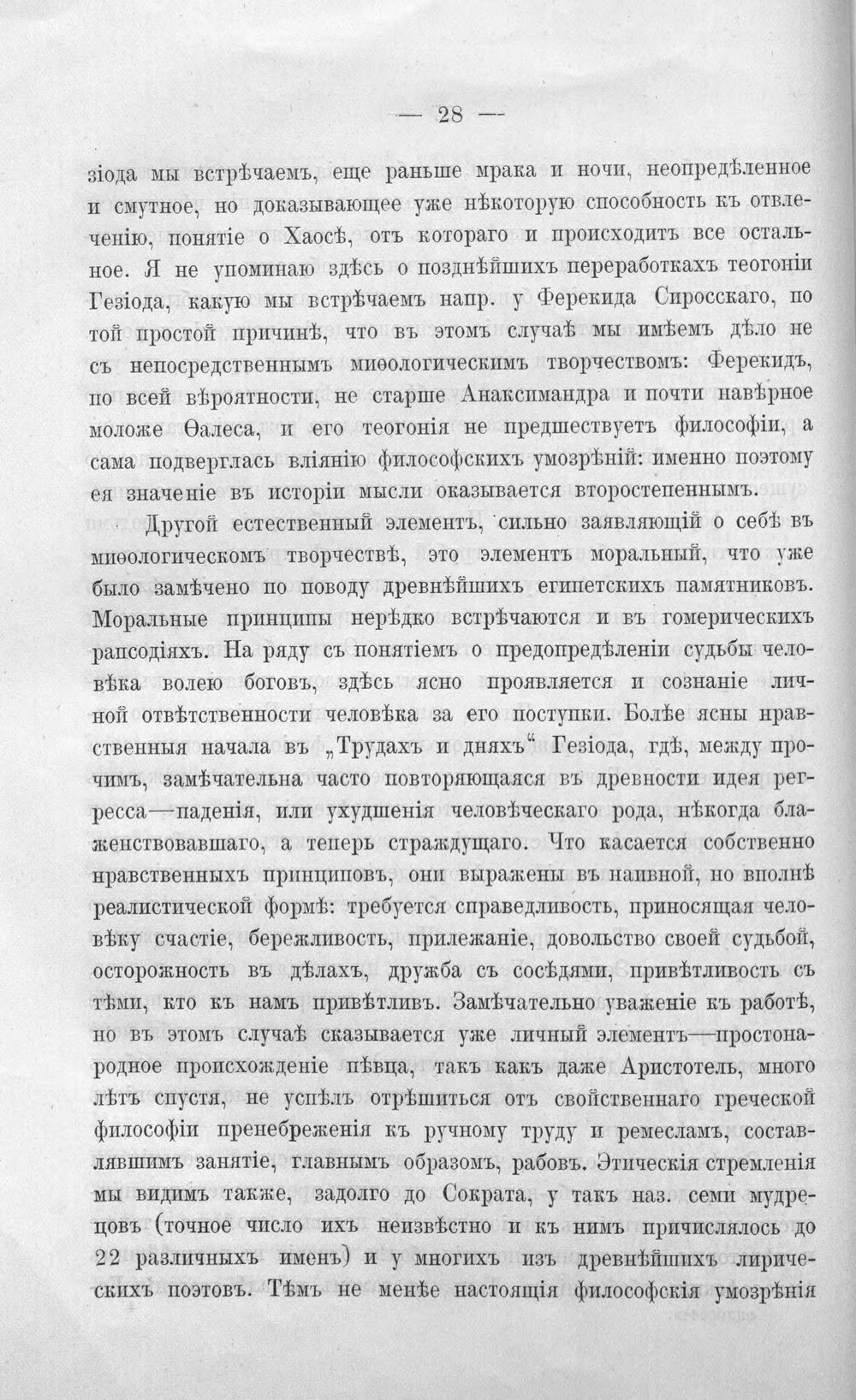 — 28 —

зіода мы встрѣчаемъ, еще раньше мрака и ночи, неопредѣленное и смутное, но доказывающее уже нѣкоторую способность къ отвлеченію, понятіе о Хаосѣ, отъ котораго и происходитъ все остальное. Я не упоминаю здѣсь о позднѣйшихъ переработкахъ теогоніи Гезіода, какую мы встрѣчаемъ напр. у Ферекида Сиросскаго, по той простой причинѣ, что въ этомъ случаѣ мы имѣемъ дѣло не съ непосредственнымъ миѳологическимъ творчествомъ: Ферекидъ, по всей вѣроятности, не старше Анаксимандра и почти навѣрное моложе Ѳалеса, и его теогонія не предшествуетъ философіи, а сама подверглась вліянію философскихъ умозрѣній: именно поэтому ея значеніе въ исторіи мысли оказывается второстепеннымъ.

Другой естественный элементъ, сильно заявляющій о себѣ въ миѳологическомъ творчествѣ, это элементъ моральный, что уже было замѣчено по поводу древнѣйшихъ египетскихъ памятниковъ. Моральные принципы нерѣдко встрѣчаются и въ гомерическихъ рапсодіяхъ. На ряду съ понятіемъ о предопредѣленіи судьбы человѣка волею боговъ, здѣсь ясно проявляется и сознаніе личной отвѣтственности человѣка за его поступки. Болѣе ясны нравственныя начала въ „Трудахъ и дняхъ“ Гезіода, гдѣ, между прочимъ, замѣчательна часто повторяющаяся въ древности идея регресса—паденія, или ухудшенія человѣческаго рода, нѣкогда блаженствовавшаго, а теперь страждущаго. Что касается собственно нравственныхъ принциповъ, они выражены въ наивной, но вполнѣ реалистической формѣ: требуется справедливость, приносящая человѣку счастіе, бережливость, прилежаніе, довольство своей судьбой, осторожность въ дѣлахъ, дружба съ сосѣдями, привѣтливость съ тѣми, кто къ намъ привѣтливъ. Замѣчательно уваженіе къ работѣ, но въ этомъ случаѣ сказывается уже личный элементъ—простонародное происхожденіе пѣвца, такъ какъ даже Аристотель, много лѣтъ спустя, не успѣлъ отрѣшиться отъ свойственнаго греческой философіи пренебреженія къ ручному труду и ремесламъ, составлявшимъ занятіе, главнымъ образомъ, рабовъ. Этическія стремленія мы видимъ также, задолго до Сократа, у такъ наз. семи мудрецовъ (точное число ихъ неизвѣстно и къ нимъ причислялось до 22 различныхъ именъ) и у многихъ изъ древнѣйшихъ лирическихъ поэтовъ. Тѣмъ не менѣе настоящія философскія умозрѣнія